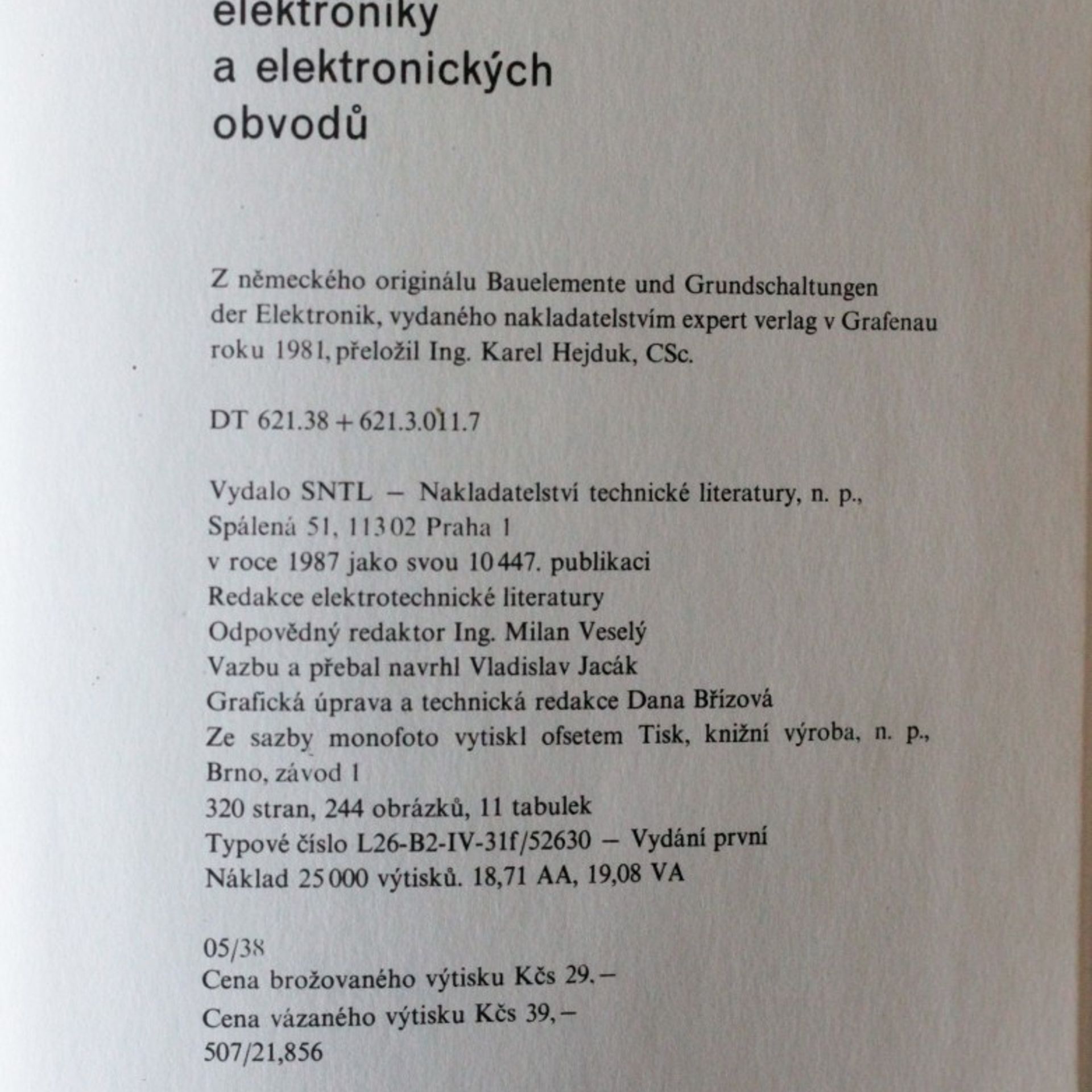 elektroniky
a elektronických
obvodů

Z německého originálu Bauelemente und Grundschaltungen der Elektronik, vydaného nakladatelstvím expert verlag v Grafenau roku 1981, přeložil Ing. Karel Hejduk, CSc.

DT 621.38 + 621.3.011.7

Vydalo SNTL – Nakladatelství technické literatury, n. p.,
Spálená 51, 113 02 Praha 1
v roce 1987 jako svou 10 447. publikaci
Redakce elektrotechnické literatury
Odpovědný redaktor Ing. Milan Veselý
Vazbu a přebal navrhl Vladislav Jacák
Grafická úprava a technická redakce Dana Břízová
Ze sazby monofoto vytiskl ofsetem Tisk, knižní výroba, n. p.,
Brno, závod 1
320 stran, 244 obrázků, 11 tabulek
Typové číslo L26-B2-IV-31f/52630 – Vydání první
Náklad 25 000 výtisků. 18,71 AA, 19,08 VA

05/38
Cena brožovaného výtisku Kčs 29,–
Cena vázaného výtisku Kčs 39,–
507/21,856